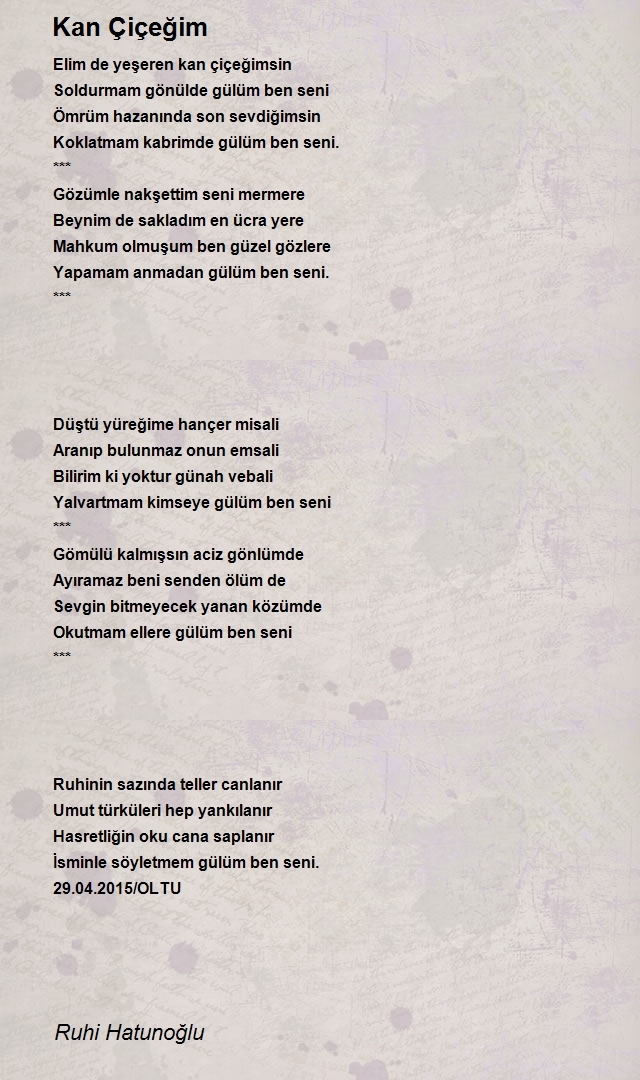 Kan Çiçeğim

Elim de yeşeren kan çiçeğimsin
Soldurmam gönülde gülüm ben seni
Ömrüm hazanında son sevdiğimsin
Koklatmam kabrimde gülüm ben seni.
***
Gözümle nakşettim seni mermere
Beynim de sakladım en ücra yere
Mahkum olmuşum ben güzel gözlere
Yapamam anmadan gülüm ben seni.
***

Düştü yüreğime hançer misali
Aranıp bulunmaz onun emsali
Bilirim ki yoktur günah vebali
Yalvartmam kimseye gülüm ben seni
***
Gömülü kalmışsın aciz gönlümde
Ayıramaz beni senden ölüm de
Sevgin bitmeyecek yanan közümde
Okutmam ellere gülüm ben seni
***

Ruhinin sazında teller canlanır
Umut türküleri hep yankılanır
Hasretliğin oku cana saplanır
İsminle söyletmem gülüm ben seni.
29.04.2015/OLTU

Ruhi Hatunoğlu